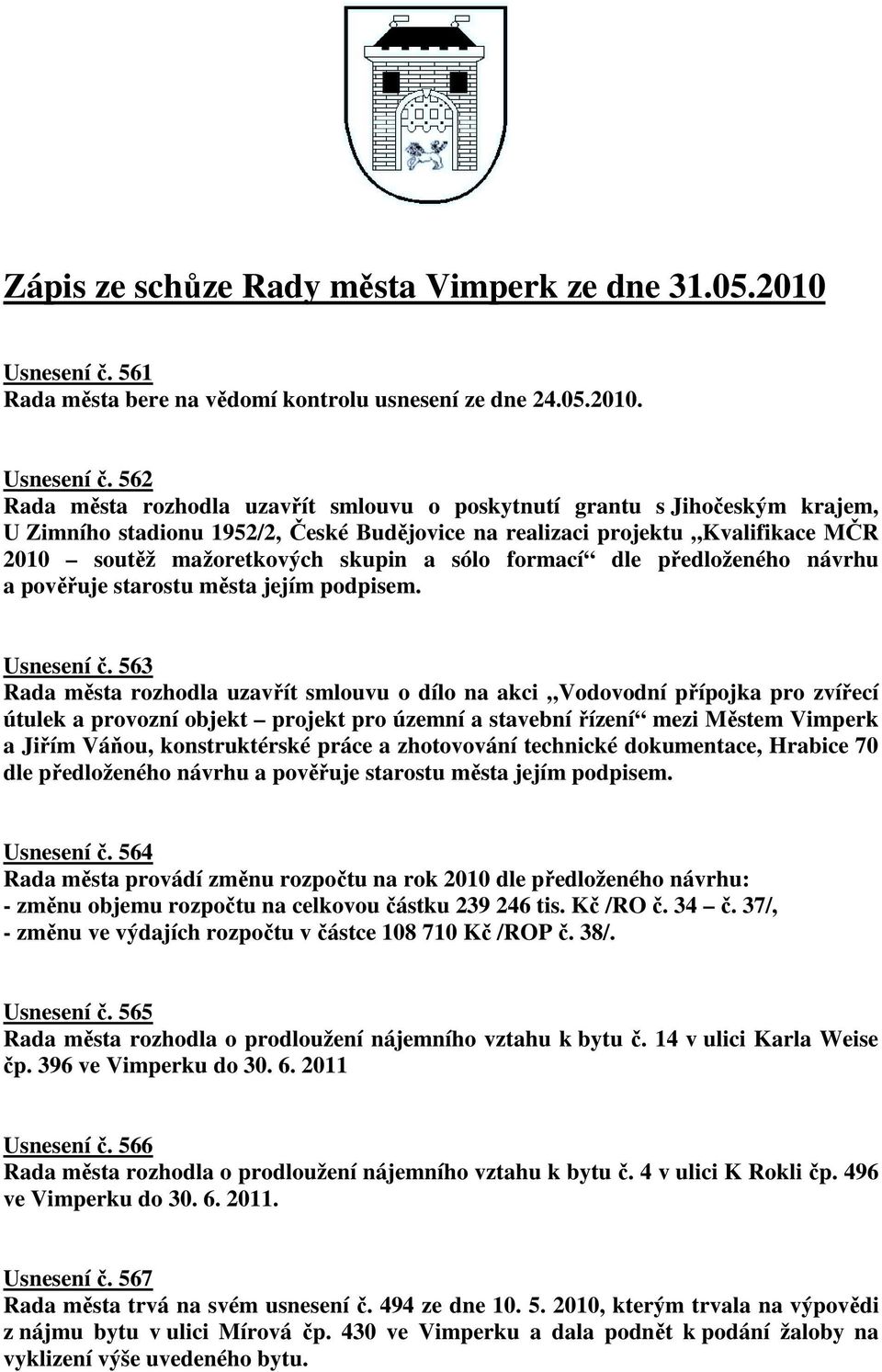 Zápis ze schůze Rady města Vimperk ze dne 31.05.2010

Usnesení č. 561
Rada města bere na vědomí kontrolu usnesení ze dne 24.05.2010.

Usnesení č. 562
Rada města rozhodla uzavřít smlouvu o poskytnutí grantu s Jihočeským krajem, U Zimního stadionu 1952/2, České Budějovice na realizaci projektu „Kvalifikace MČR 2010 – soutěž mažoretkových skupin a sólo formací“ dle předloženého návrhu a pověřuje starostu města jejím podpisem.

Usnesení č. 563
Rada města rozhodla uzavřít smlouvu o dílo na akci „Vodovodní přípojka pro zvířecí útulek a provozní objekt – projekt pro územní a stavební řízení“ mezi Městem Vimperk a Jiřím Váňou, konstruktérské práce a zhotovování technické dokumentace, Hrabice 70 dle předloženého návrhu a pověřuje starostu města jejím podpisem.

Usnesení č. 564
Rada města provádí změnu rozpočtu na rok 2010 dle předloženého návrhu:
- změnu objemu rozpočtu na celkovou částku 239 246 tis. Kč /RO č. 34 – č. 37/,
- změnu ve výdajích rozpočtu v částce 108 710 Kč /ROP č. 38/.

Usnesení č. 565
Rada města rozhodla o prodloužení nájemního vztahu k bytu č. 14 v ulici Karla Weise čp. 396 ve Vimperku do 30. 6. 2011

Usnesení č. 566
Rada města rozhodla o prodloužení nájemního vztahu k bytu č. 4 v ulici K Rokli čp. 496 ve Vimperku do 30. 6. 2011.

Usnesení č. 567
Rada města trvá na svém usnesení č. 494 ze dne 10. 5. 2010, kterým trvala na výpovědi z nájmu bytu v ulici Mírová čp. 430 ve Vimperku a dala podnět k podání žaloby na vyklizení výše uvedeného bytu.